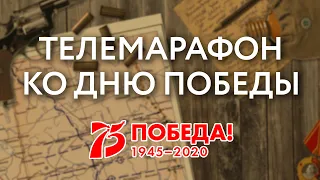 ТЕЛЕМАРАФОН КО ДНЮ ПОБЕДЫ

75 ПОБЕДА!
1945–2020